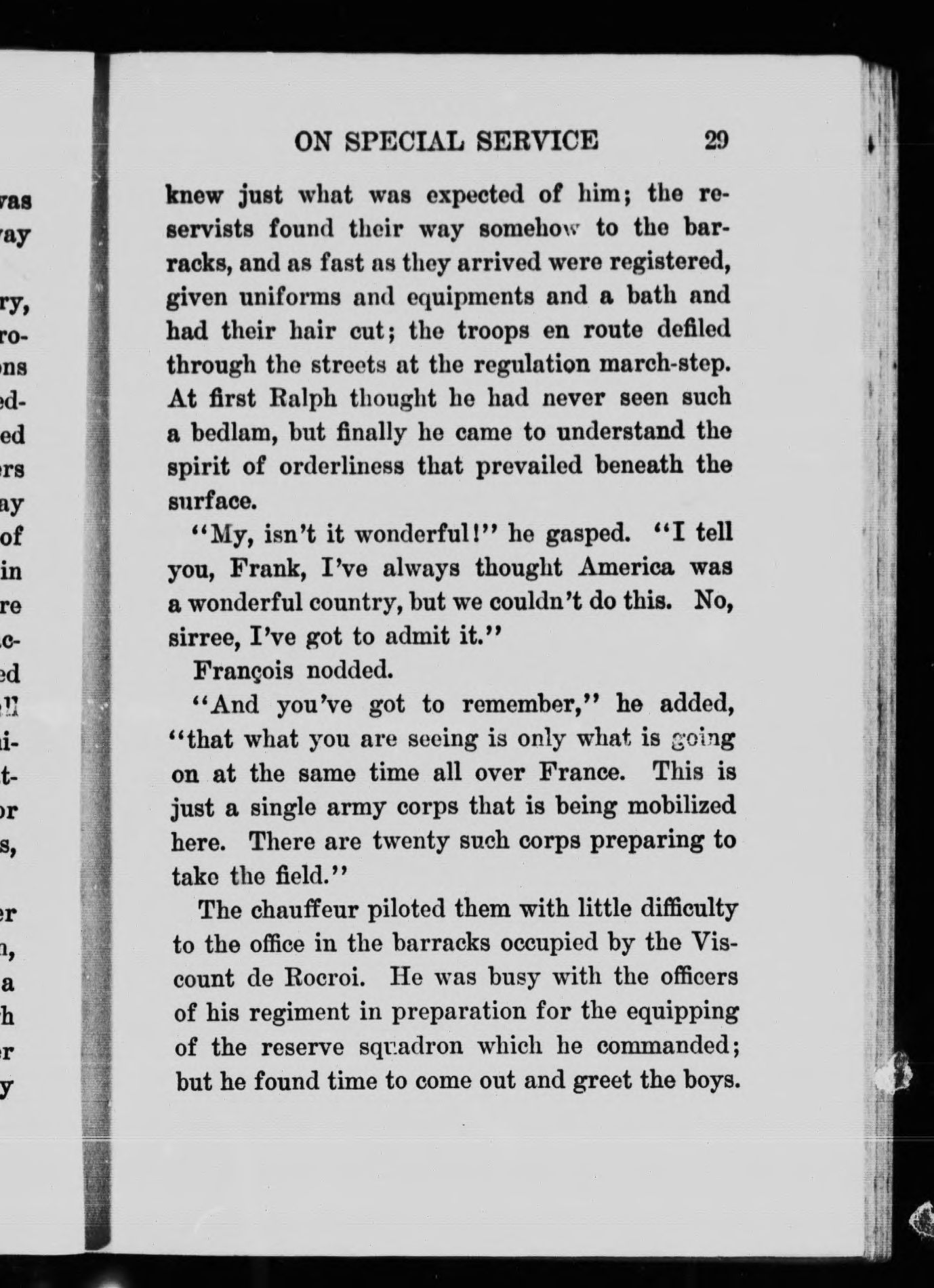 ON SPECIAL SERVICE 29

knew just what was expected of him; the reservists found their way somehow to the barracks, and as fast as they arrived were registered, given uniforms and equipments and a bath and had their hair cut; the troops en route defiled through the streets at the regulation march-step. At first Ralph thought he had never seen such a bedlam, but finally he came to understand the spirit of orderliness that prevailed beneath the surface.

"My, isn't it wonderful!" he gasped. "I tell you, Frank, I've always thought America was a wonderful country, but we couldn't do this. No, sirree, I've got to admit it."

François nodded.

"And you've got to remember," he added, "that what you are seeing is only what is going on at the same time all over France. This is just a single army corps that is being mobilized here. There are twenty such corps preparing to take the field."

The chauffeur piloted them with little difficulty to the office in the barracks occupied by the Viscount de Rocroi. He was busy with the officers of his regiment in preparation for the equipping of the reserve squadron which he commanded; but he found time to come out and greet the boys.